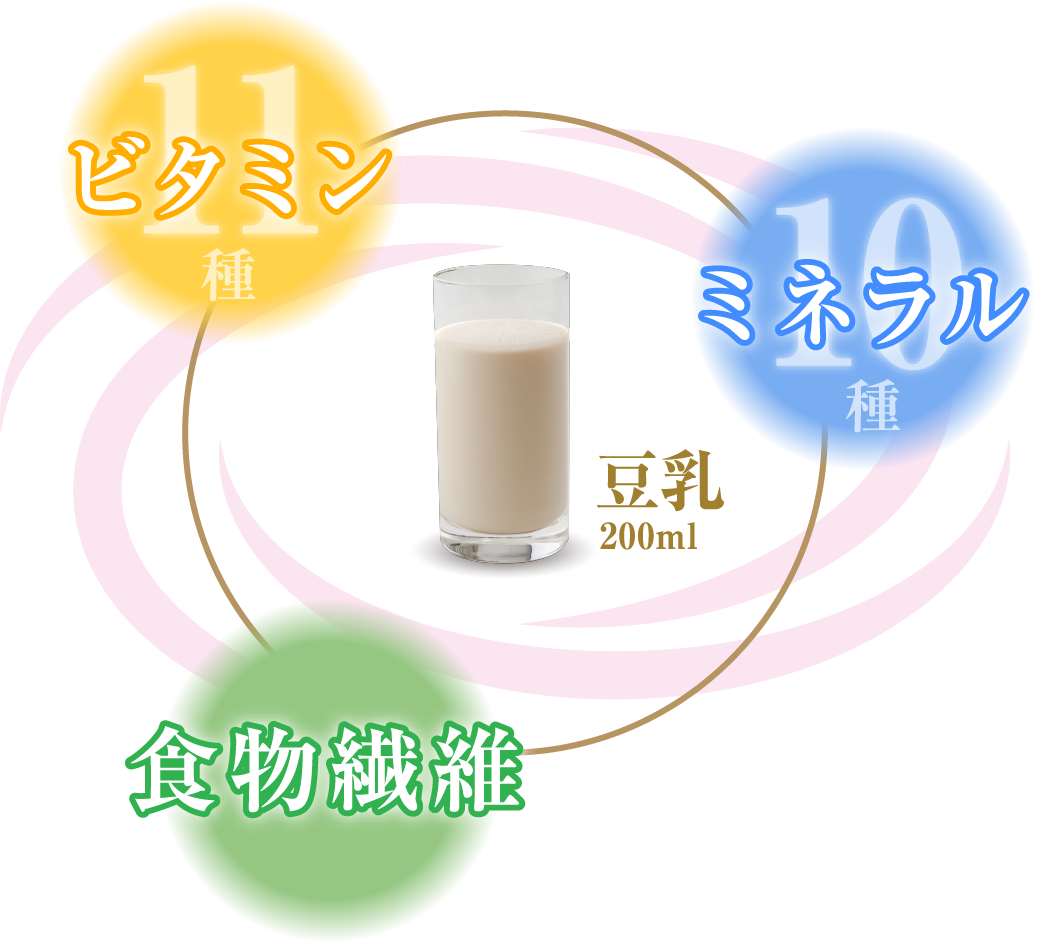 11
ビタミン
種

10
ミネラル
種

豆乳
200ml

食物繊維